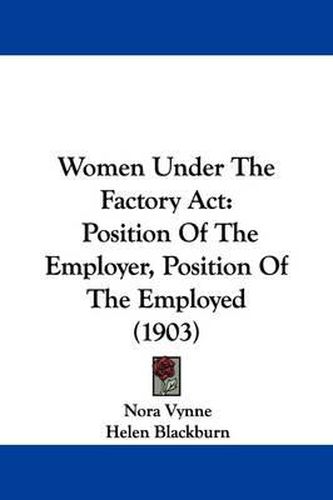 Women Under The Factory Act: Position Of The Employer, Position Of The Employed (1903)

Nora Vynne
Helen Blackburn